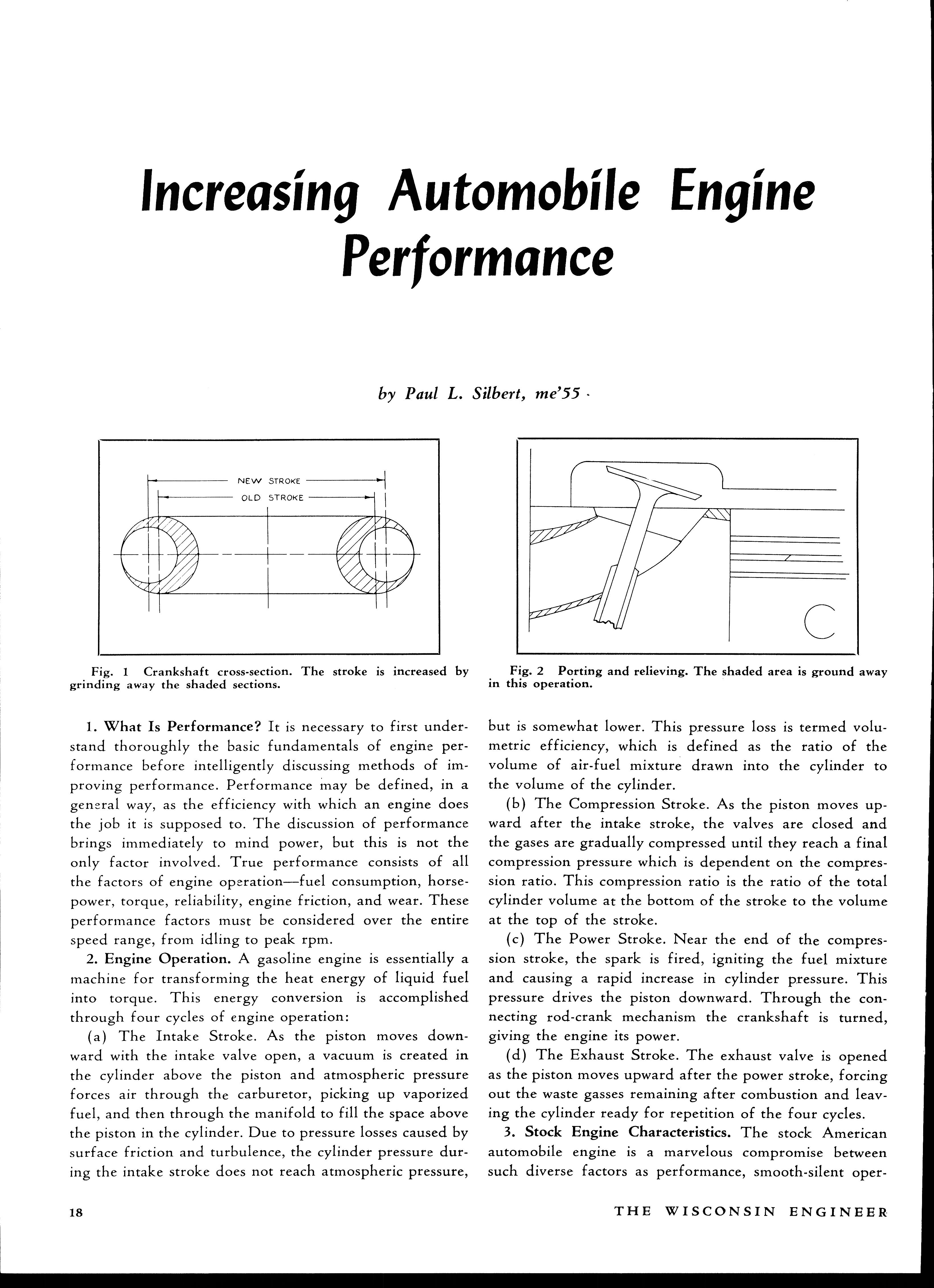 Increasing Automobile Engine Performance

by Paul L. Silbert, me'55

NEW STROKE
OLD STROKE

Fig. 1 Crankshaft cross-section. The stroke is increased by grinding away the shaded sections.

Fig. 2 Porting and relieving. The shaded area is ground away in this operation.

1. What Is Performance? It is necessary to first understand thoroughly the basic fundamentals of engine performance before intelligently discussing methods of improving performance. Performance may be defined, in a general way, as the efficiency with which an engine does the job it is supposed to. The discussion of performance brings immediately to mind power, but this is not the only factor involved. True performance consists of all the factors of engine operation—fuel consumption, horsepower, torque, reliability, engine friction, and wear. These performance factors must be considered over the entire speed range, from idling to peak rpm.

2. Engine Operation. A gasoline engine is essentially a machine for transforming the heat energy of liquid fuel into torque. This energy conversion is accomplished through four cycles of engine operation:

(a) The Intake Stroke. As the piston moves downward with the intake valve open, a vacuum is created in the cylinder above the piston and atmospheric pressure forces air through the carburetor, picking up vaporized fuel, and then through the manifold to fill the space above the piston in the cylinder. Due to pressure losses caused by surface friction and turbulence, the cylinder pressure during the intake stroke does not reach atmospheric pressure, but is somewhat lower. This pressure loss is termed volumetric efficiency, which is defined as the ratio of the volume of air-fuel mixture drawn into the cylinder to the volume of the cylinder.

(b) The Compression Stroke. As the piston moves upward after the intake stroke, the valves are closed and the gases are gradually compressed until they reach a final compression pressure which is dependent on the compression ratio. This compression ratio is the ratio of the total cylinder volume at the bottom of the stroke to the volume at the top of the stroke.

(c) The Power Stroke. Near the end of the compression stroke, the spark is fired, igniting the fuel mixture and causing a rapid increase in cylinder pressure. This pressure drives the piston downward. Through the connecting rod-crank mechanism the crankshaft is turned, giving the engine its power.

(d) The Exhaust Stroke. The exhaust valve is opened as the piston moves upward after the power stroke, forcing out the waste gasses remaining after combustion and leaving the cylinder ready for repetition of the four cycles.

3. Stock Engine Characteristics. The stock American automobile engine is a marvelous compromise between such diverse factors as performance, smooth-silent oper-

18

THE WISCONSIN ENGINEER